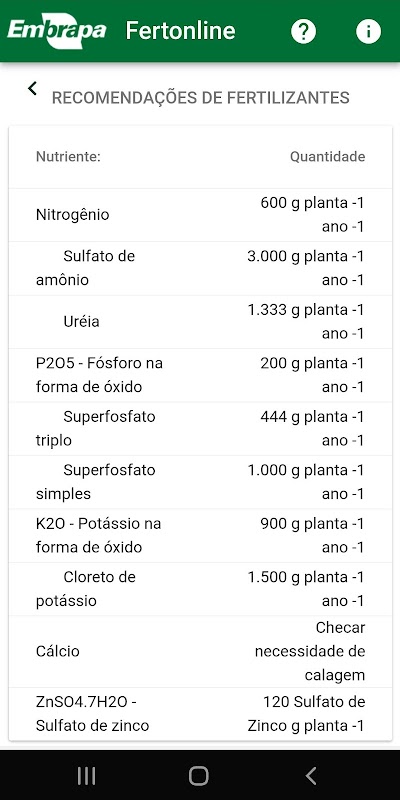 Embrapa Fertonline

RECOMENDAÇÕES DE FERTILIZANTES

| Nutriente: | Quantidade |
|---|---|
| Nitrogênio | 600 g planta -1 ano -1 |
| Sulfato de amônio | 3.000 g planta -1 ano -1 |
| Uréia | 1.333 g planta -1 ano -1 |
| P2O5 - Fósforo na forma de óxido | 200 g planta -1 ano -1 |
| Superfosfato triplo | 444 g planta -1 ano -1 |
| Superfosfato simples | 1.000 g planta -1 ano -1 |
| K2O - Potássio na forma de óxido | 900 g planta -1 ano -1 |
| Cloreto de potássio | 1.500 g planta -1 ano -1 |
| Cálcio | Checar necessidade de calagem |
| ZnSO4.7H2O - Sulfato de zinco | 120 Sulfato de Zinco g planta -1 |